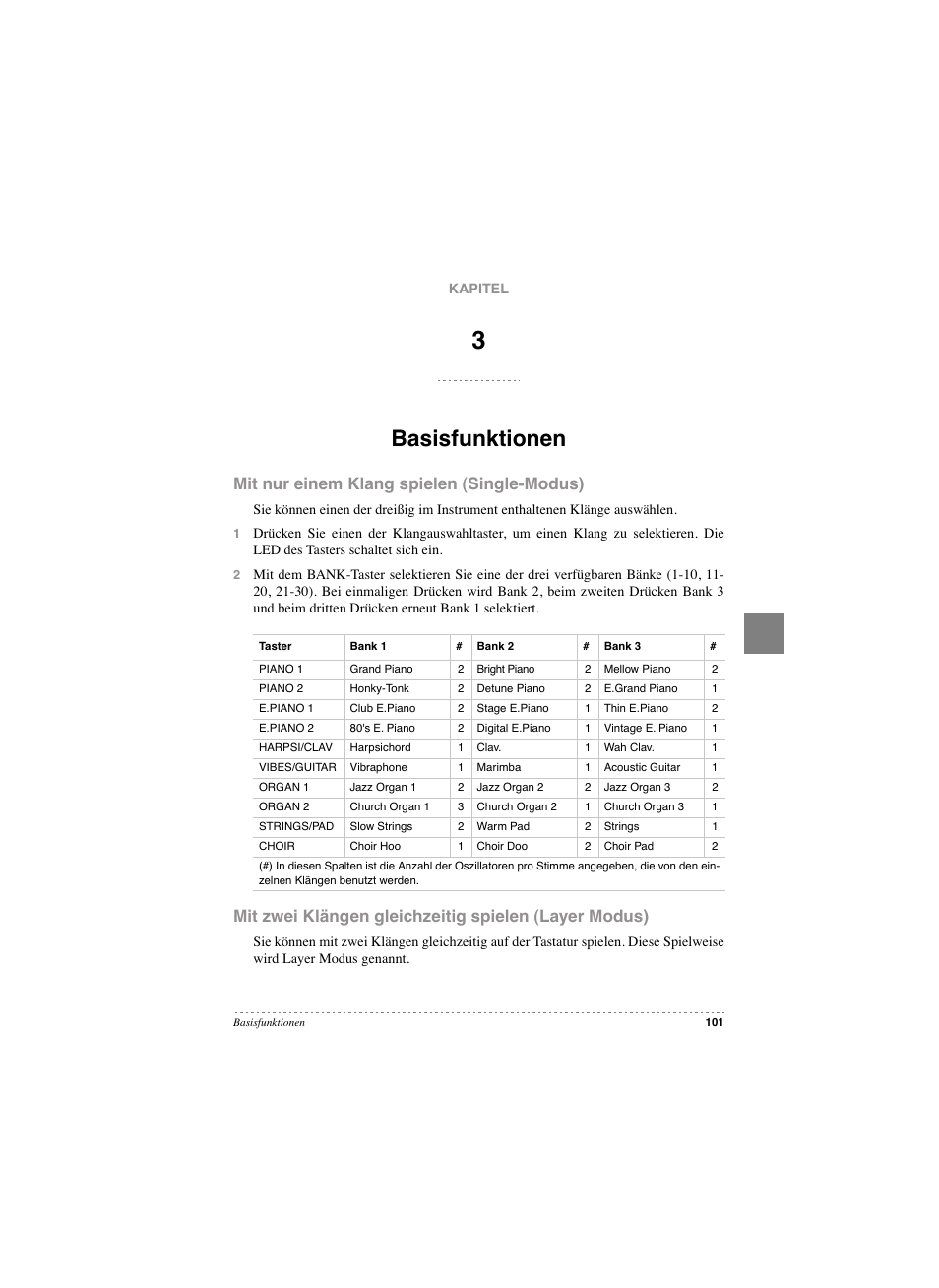 KAPITEL

3

Basisfunktionen

Mit nur einem Klang spielen (Single-Modus)

Sie können einen der dreißig im Instrument enthaltenen Klänge auswählen.

1 Drücken Sie einen der Klangauswahltaster, um einen Klang zu selektieren. Die LED des Tasters schaltet sich ein.

2 Mit dem BANK-Taster selektieren Sie eine der drei verfügbaren Bänke (1-10, 11-20, 21-30). Bei einmaligen Drücken wird Bank 2, beim zweiten Drücken Bank 3 und beim dritten Drücken erneut Bank 1 selektiert.

| Taster | Bank 1 | # | Bank 2 | # | Bank 3 | # |
|---|---|---|---|---|---|---|
| PIANO 1 | Grand Piano | 2 | Bright Piano | 2 | Mellow Piano | 2 |
| PIANO 2 | Honky-Tonk | 2 | Detune Piano | 2 | E.Grand Piano | 1 |
| E.PIANO 1 | Club E.Piano | 2 | Stage E.Piano | 1 | Thin E.Piano | 2 |
| E.PIANO 2 | 80's E. Piano | 2 | Digital E.Piano | 1 | Vintage E. Piano | 1 |
| HARPSI/CLAV | Harpsichord | 1 | Clav. | 1 | Wah Clav. | 1 |
| VIBES/GUITAR | Vibraphone | 1 | Marimba | 1 | Acoustic Guitar | 1 |
| ORGAN 1 | Jazz Organ 1 | 2 | Jazz Organ 2 | 2 | Jazz Organ 3 | 2 |
| ORGAN 2 | Church Organ 1 | 3 | Church Organ 2 | 1 | Church Organ 3 | 1 |
| STRINGS/PAD | Slow Strings | 2 | Warm Pad | 2 | Strings | 1 |
| CHOIR | Choir Hoo | 1 | Choir Doo | 2 | Choir Pad | 2 |

(#) In diesen Spalten ist die Anzahl der Oszillatoren pro Stimme angegeben, die von den einzelnen Klängen benutzt werden.

Mit zwei Klängen gleichzeitig spielen (Layer Modus)

Sie können mit zwei Klängen gleichzeitig auf der Tastatur spielen. Diese Spielweise wird Layer Modus genannt.

Basisfunktionen 101